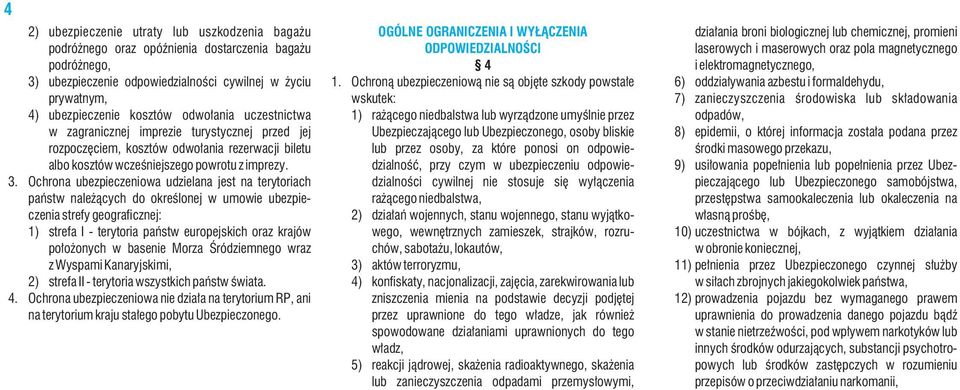 4

2) ubezpieczenie utraty lub uszkodzenia bagażu podróżnego oraz opóźnienia dostarczenia bagażu podróżnego,
3) ubezpieczenie odpowiedzialności cywilnej w życiu prywatnym,
4) ubezpieczenie kosztów odwołania uczestnictwa w zagranicznej imprezie turystycznej przed jej rozpoczęciem, kosztów odwołania rezerwacji biletu albo kosztów wcześniejszego powrotu z imprezy.

3. Ochrona ubezpieczeniowa udzielana jest na terytoriach państw należących do określonej w umowie ubezpieczenia strefy geograficznej:
1) strefa I - terytoria państw europejskich oraz krajów położonych w basenie Morza Śródziemnego wraz z Wyspami Kanaryjskimi,
2) strefa II - terytoria wszystkich państw świata.

4. Ochrona ubezpieczeniowa nie działa na terytorium RP, ani na terytorium kraju stałego pobytu Ubezpieczonego.

OGÓLNE OGRANICZENIA I WYŁĄCZENIA ODPOWIEDZIALNOŚCI

§ 4

1. Ochroną ubezpieczeniową nie są objęte szkody powstałe wskutek:
1) rażącego niedbalstwa lub wyrządzone umyślnie przez Ubezpieczającego lub Ubezpieczonego, osoby bliskie lub przez osoby, za które ponosi on odpowiedzialność, przy czym w ubezpieczeniu odpowiedzialności cywilnej nie stosuje się wyłączenia rażącego niedbalstwa,
2) działań wojennych, stanu wojennego, stanu wyjątkowego, wewnętrznych zamieszek, strajków, rozruchów, sabotażu, lokautów,
3) aktów terroryzmu,
4) konfiskaty, nacjonalizacji, zajęcia, zarekwirowania lub zniszczenia mienia na podstawie decyzji podjętej przez uprawnione do tego władze, jak również spowodowane działaniami uprawnionych do tego władz,
5) reakcji jądrowej, skażenia radioaktywnego, skażenia lub zanieczyszczenia odpadami przemysłowymi, działania broni biologicznej lub chemicznej, promieni laserowych i maserowych oraz pola magnetycznego i elektromagnetycznego,
6) oddziaływania azbestu i formaldehydu,
7) zanieczyszczenia środowiska lub składowania odpadów,
8) epidemii, o której informacja została podana przez środki masowego przekazu,
9) usiłowania popełnienia lub popełnienia przez Ubezpieczającego lub Ubezpieczonego samobójstwa, przestępstwa samookaleczenia lub okaleczenia na własną prośbę,
10) uczestnictwa w bójkach, z wyjątkiem działania w obronie koniecznej,
11) pełnienia przez Ubezpieczonego czynnej służby w siłach zbrojnych jakiegokolwiek państwa,
12) prowadzenia pojazdu bez wymaganego prawem uprawnienia do prowadzenia danego pojazdu bądź w stanie nietrzeźwości, pod wpływem narkotyków lub innych środków odurzających, substancji psychotropowych lub środków zastępczych w rozumieniu przepisów o przeciwdziałaniu narkomanii,